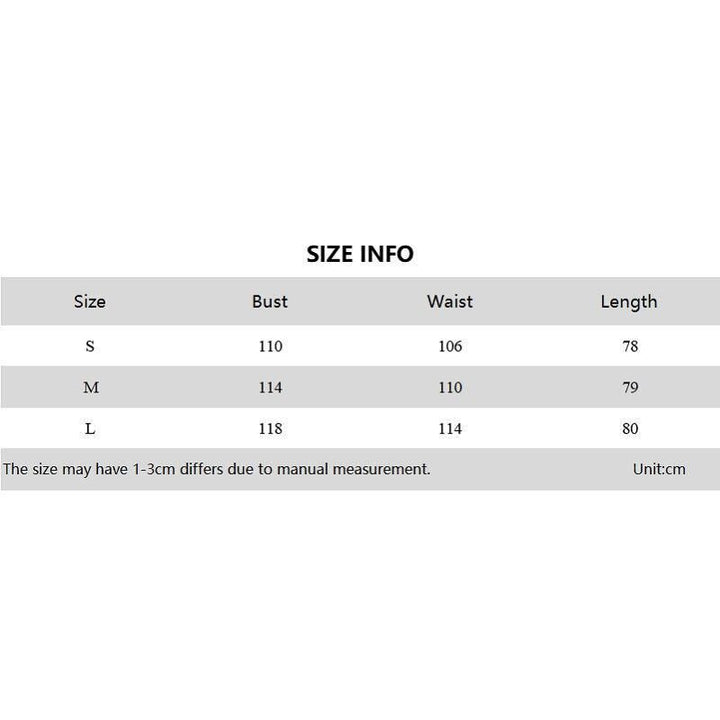 SIZE INFO

| Size | Bust | Waist | Length |
|---|---|---|---|
| S | 110 | 106 | 78 |
| M | 114 | 110 | 79 |
| L | 118 | 114 | 80 |

The size may have 1-3cm differs due to manual measurement. Unit:cm